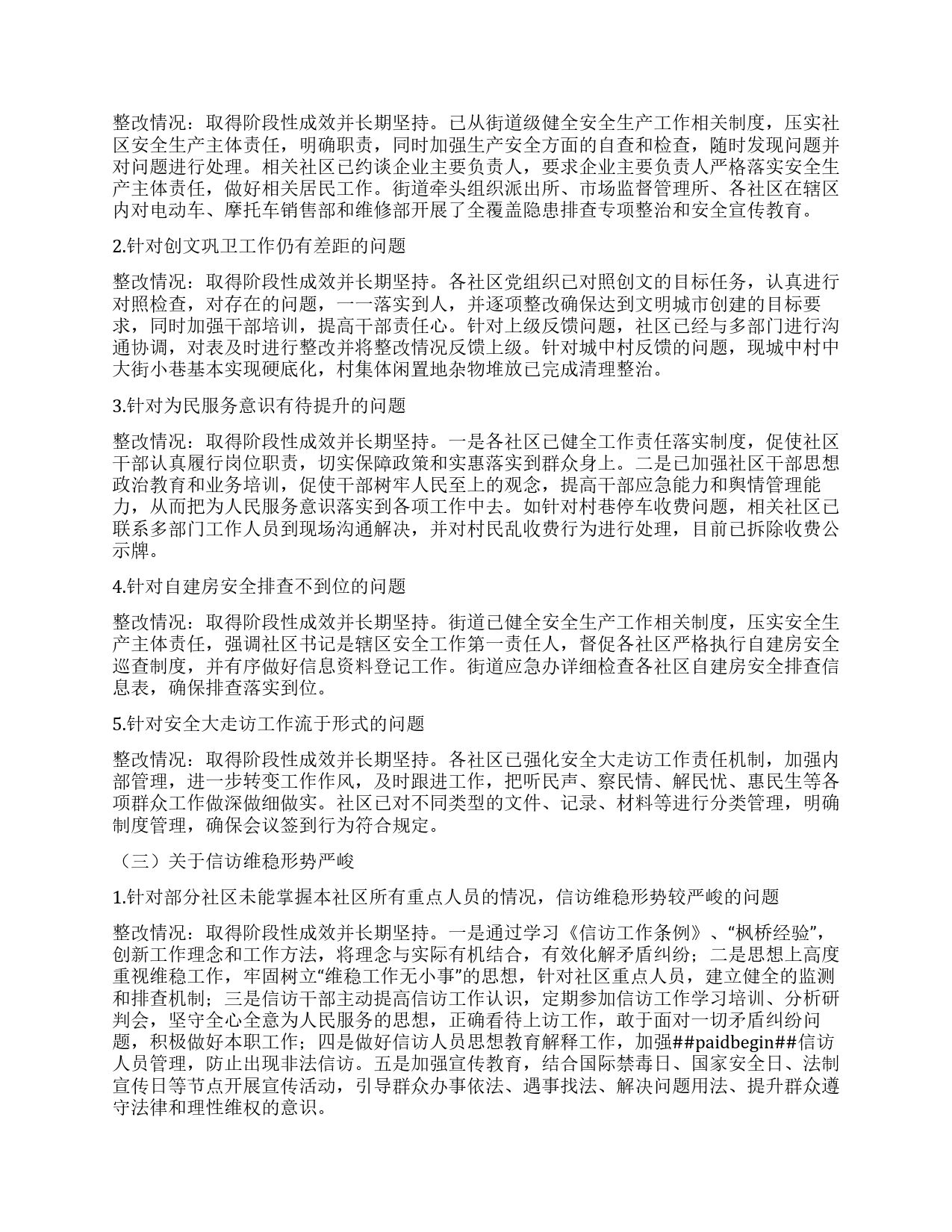 整改情况：取得阶段性成效并长期坚持。已从街道级健全安全生产工作相关制度，压实社区安全生产主体责任，明确职责，同时加强生产安全方面的自查和检查，随时发现问题并对问题进行处理。相关社区已约谈企业主要负责人，要求企业主要负责人严格落实安全生产主体责任，做好相关居民工作。街道牵头组织派出所、市场监督管理所、各社区在辖区内对电动车、摩托车销售部和维修部开展了全覆盖隐患排查专项整治和安全宣传教育。

2.针对创文巩卫工作仍有差距的问题

整改情况：取得阶段性成效并长期坚持。各社区党组织已对照创文的目标任务，认真进行对照检查，对存在的问题，一一落实到人，并逐项整改确保达到文明城市创建的目标要求，同时加强干部培训，提高干部责任心。针对上级反馈问题，社区已经与多部门进行沟通协调，对表及时进行整改并将整改情况反馈上级。针对城中村反馈的问题，现城中村中大街小巷基本实现硬底化，村集体闲置地杂物堆放已完成清理整治。

3.针对为民服务意识有待提升的问题

整改情况：取得阶段性成效并长期坚持。一是各社区已健全工作责任落实制度，促使社区干部认真履行岗位职责，切实保障政策和实惠落实到群众身上。二是已加强社区干部思想政治教育和业务培训，促使干部树牢人民至上的观念，提高干部应急能力和舆情管理能力，从而把为人民服务意识落实到各项工作中去。如针对村巷停车收费问题，相关社区已联系多部门工作人员到现场沟通解决，并对村民乱收费行为进行处理，目前已拆除收费公示牌。

4.针对自建房安全排查不到位的问题

整改情况：取得阶段性成效并长期坚持。街道已健全安全生产工作相关制度，压实安全生产主体责任，强调社区书记是辖区安全工作第一责任人，督促各社区严格执行自建房安全巡查制度，并有序做好信息资料登记工作。街道应急办详细检查各社区自建房安全排查信息表，确保排查落实到位。

5.针对安全大走访工作流于形式的问题

整改情况：取得阶段性成效并长期坚持。各社区已强化安全大走访工作责任机制，加强内部管理，进一步转变工作作风，及时跟进工作，把听民声、察民情、解民忧、惠民生等各项群众工作做深做细做实。社区已对不同类型的文件、记录、材料等进行分类管理，明确制度管理，确保会议签到行为符合规定。

（三）关于信访维稳形势严峻

1.针对部分社区未能掌握本社区所有重点人员的情况，信访维稳形势较严峻的问题

整改情况：取得阶段性成效并长期坚持。一是通过学习《信访工作条例》、“枫桥经验”，创新工作理念和工作方法，将理念与实际有机结合，有效化解矛盾纠纷；二是思想上高度重视维稳工作，牢固树立“维稳工作无小事”的思想，针对社区重点人员，建立健全的监测和排查机制；三是信访干部主动提高信访工作认识，定期参加信访工作学习培训、分析研判会，坚守全心全意为人民服务的思想，正确看待上访工作，敢于面对一切矛盾纠纷问题，积极做好本职工作；四是做好信访人员思想教育解释工作，加强##paidbegin##信访人员管理，防止出现非法信访。五是加强宣传教育，结合国际禁毒日、国家安全日、法制宣传日等节点开展宣传活动，引导群众办事依法、遇事找法、解决问题用法、提升群众遵守法律和理性维权的意识。